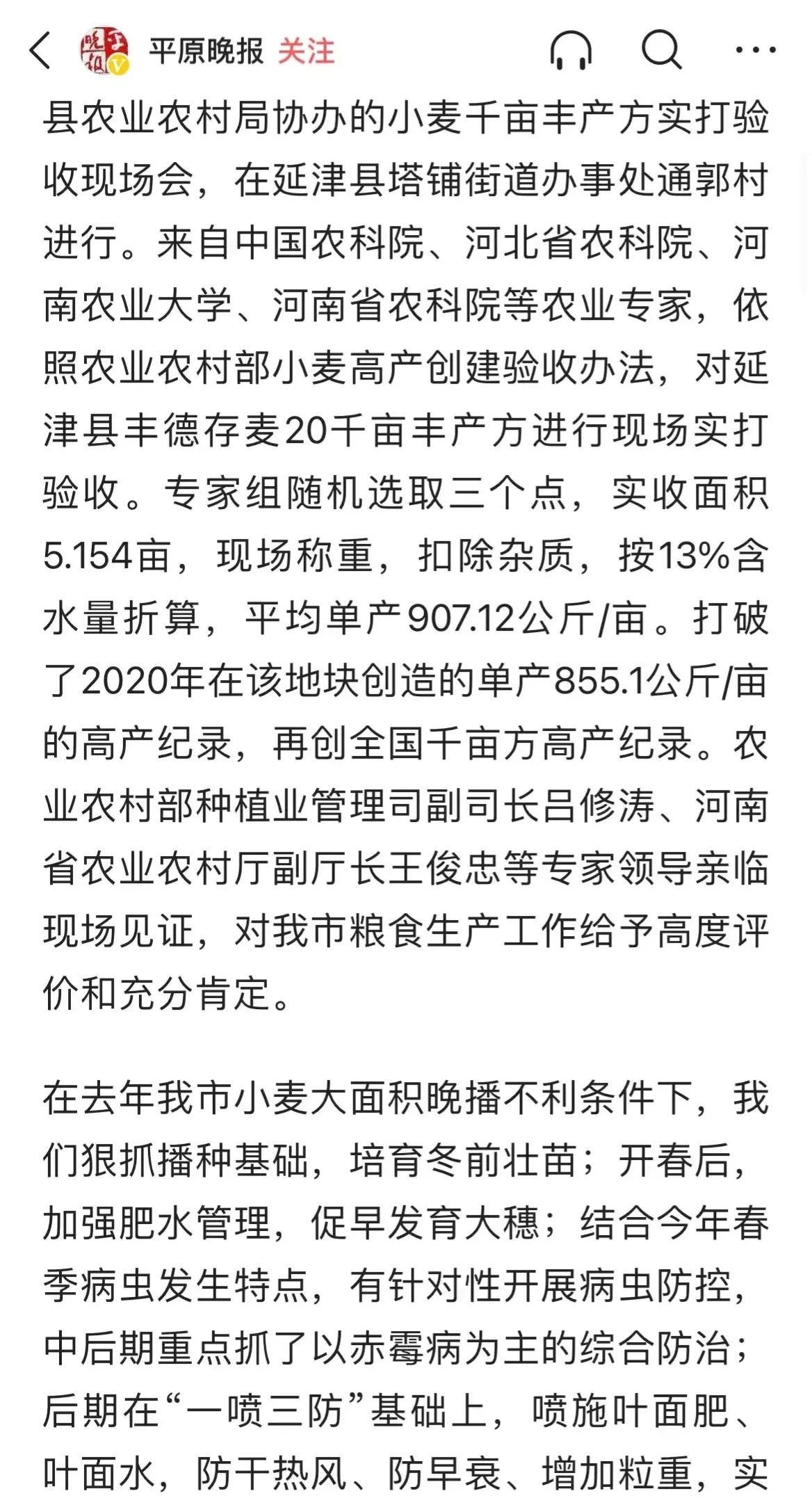 平原晚报 关注

县农业农村局协办的小麦千亩丰产方实打验收现场会，在延津县塔铺街道办事处通郭村进行。来自中国农科院、河北省农科院、河南农业大学、河南省农科院等农业专家，依照农业农村部小麦高产创建验收办法，对延津县丰德存麦20千亩丰产方进行现场实打验收。专家组随机选取三个点，实收面积5.154亩，现场称重，扣除杂质，按13%含水量折算，平均单产907.12公斤/亩。打破了2020年在该地块创造的单产855.1公斤/亩的高产纪录，再创全国千亩方高产纪录。农业农村部种植业管理司副司长吕修涛、河南省农业农村厅副厅长王俊忠等专家领导亲临现场见证，对我市粮食生产工作给予高度评价和充分肯定。

在去年我市小麦大面积晚播不利条件下，我们狠抓播种基础，培育冬前壮苗；开春后，加强肥水管理，促早发育大穗；结合今年春季病虫发生特点，有针对性开展病虫防控，中后期重点抓了以赤霉病为主的综合防治；后期在“一喷三防”基础上，喷施叶面肥、叶面水，防干热风、防早衰、增加粒重，实